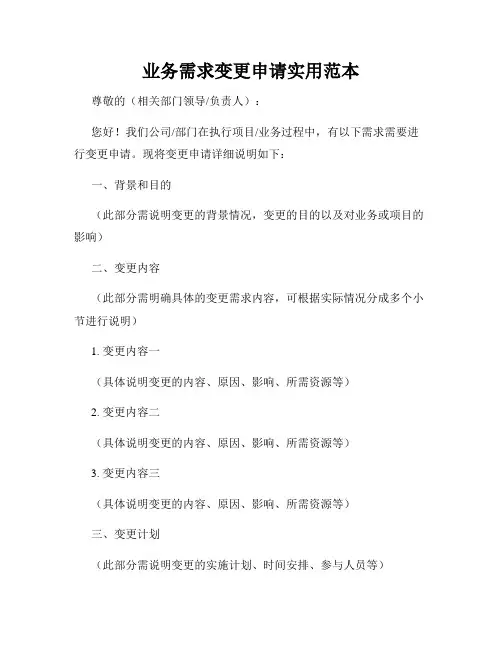 业务需求变更申请实用范本

尊敬的（相关部门领导/负责人）：

您好！我们公司/部门在执行项目/业务过程中，有以下需求需要进行变更申请。现将变更申请详细说明如下：

一、背景和目的

（此部分需说明变更的背景情况，变更的目的以及对业务或项目的影响）

二、变更内容

（此部分需明确具体的变更需求内容，可根据实际情况分成多个小节进行说明）

1. 变更内容一

（具体说明变更的内容、原因、影响、所需资源等）

2. 变更内容二

（具体说明变更的内容、原因、影响、所需资源等）

3. 变更内容三

（具体说明变更的内容、原因、影响、所需资源等）

三、变更计划

（此部分需说明变更的实施计划、时间安排、参与人员等）